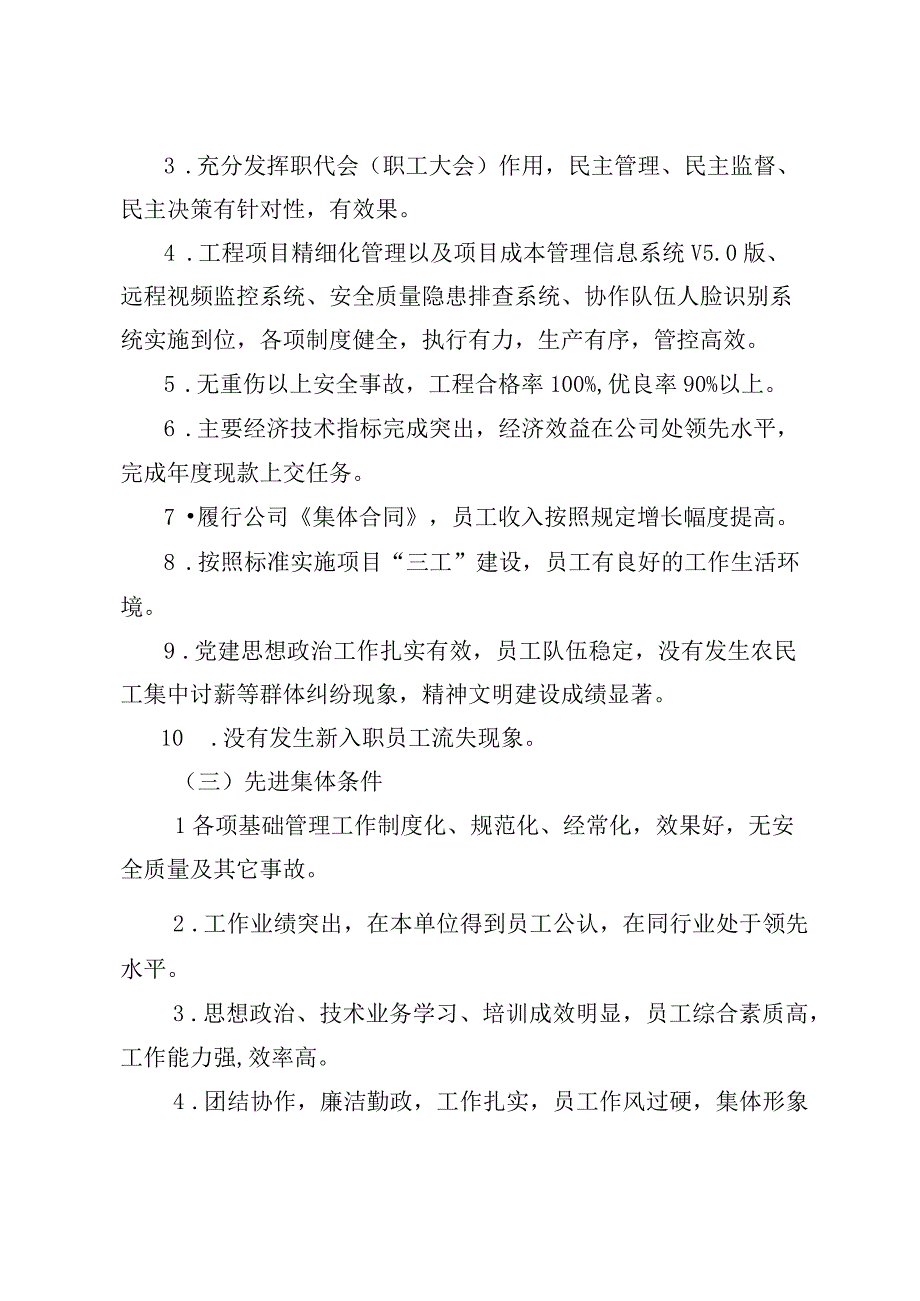 3．充分发挥职代会（职工大会）作用，民主管理、民主监督、民主决策有针对性，有效果。

4．工程项目精细化管理以及项目成本管理信息系统V5.0版、远程视频监控系统、安全质量隐患排查系统、协作队伍人脸识别系统实施到位，各项制度健全，执行有力，生产有序，管控高效。

5．无重伤以上安全事故，工程合格率100%,优良率90%以上。

6．主要经济技术指标完成突出，经济效益在公司处领先水平，完成年度现款上交任务。

7•履行公司《集体合同》，员工收入按照规定增长幅度提高。

8．按照标准实施项目“三工”建设，员工有良好的工作生活环境。

9．党建思想政治工作扎实有效，员工队伍稳定，没有发生农民工集中讨薪等群体纠纷现象，精神文明建设成绩显著。

10　．没有发生新入职员工流失现象。

（三）先进集体条件

1各项基础管理工作制度化、规范化、经常化，效果好，无安全质量及其它事故。

2．工作业绩突出，在本单位得到员工公认，在同行业处于领先水平。

3．思想政治、技术业务学习、培训成效明显，员工综合素质高，工作能力强,效率高。

4．团结协作，廉洁勤政，工作扎实，员工作风过硬，集体形象